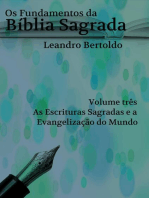 Os Fundamentos da
Bíblia Sagrada

Leandro Bertoldo

Volume três
As Escrituras Sagradas e a Evangelização do Mundo